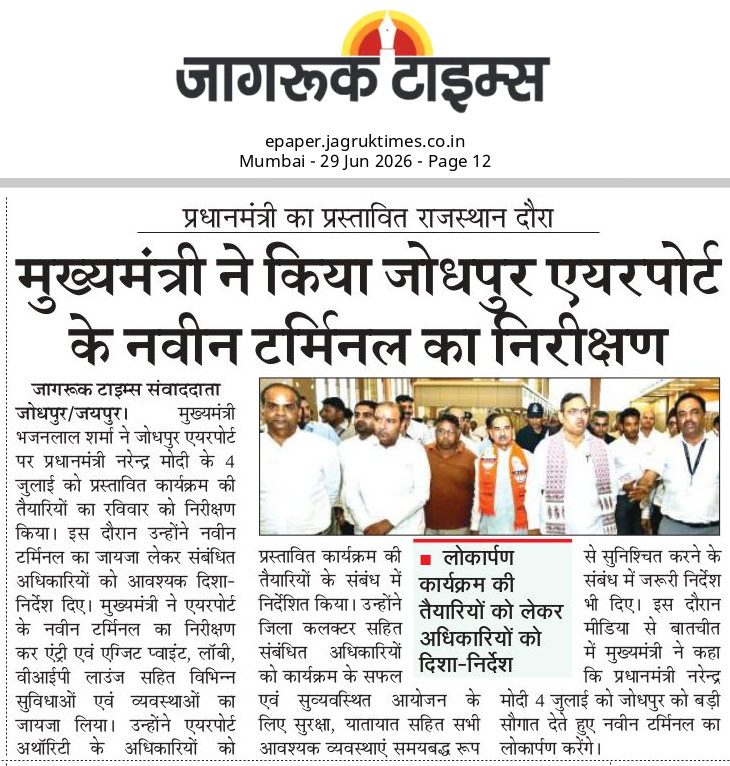 जागरूक टाइम्स

epaper.jagruktimes.co.in
Mumbai - 29 Jun 2026 - Page 12

प्रधानमंत्री का प्रस्तावित राजस्थान दौरा

मुख्यमंत्री ने किया जोधपुर एयरपोर्ट के नवीन टर्मिनल का निरीक्षण

जागरूक टाइम्स संवाददाता

जोधपुर/जयपुर। मुख्यमंत्री भजनलाल शर्मा ने जोधपुर एयरपोर्ट पर प्रधानमंत्री नरेन्द्र मोदी के 4 जुलाई को प्रस्तावित कार्यक्रम की तैयारियों का रविवार को निरीक्षण किया। इस दौरान उन्होंने नवीन टर्मिनल का जायजा लेकर संबंधित अधिकारियों को आवश्यक दिशा-निर्देश दिए। मुख्यमंत्री ने एयरपोर्ट के नवीन टर्मिनल का निरीक्षण कर एंट्री एवं एग्जिट प्वाइंट, लॉबी, वीआईपी लाउंज सहित विभिन्न सुविधाओं एवं व्यवस्थाओं का जायजा लिया। उन्होंने एयरपोर्ट अथॉरिटी के अधिकारियों को प्रस्तावित कार्यक्रम की तैयारियों के संबंध में निर्देशित किया। उन्होंने जिला कलक्टर सहित संबंधित अधिकारियों को कार्यक्रम के सफल एवं सुव्यवस्थित आयोजन के लिए सुरक्षा, यातायात सहित सभी आवश्यक व्यवस्थाएं समयबद्ध रूप से सुनिश्चित करने के संबंध में जरूरी निर्देश भी दिए। इस दौरान मीडिया से बातचीत में मुख्यमंत्री ने कहा कि प्रधानमंत्री नरेन्द्र मोदी 4 जुलाई को जोधपुर को बड़ी सौगात देते हुए नवीन टर्मिनल का लोकार्पण करेंगे।

लोकार्पण कार्यक्रम की तैयारियों को लेकर अधिकारियों को दिशा-निर्देश